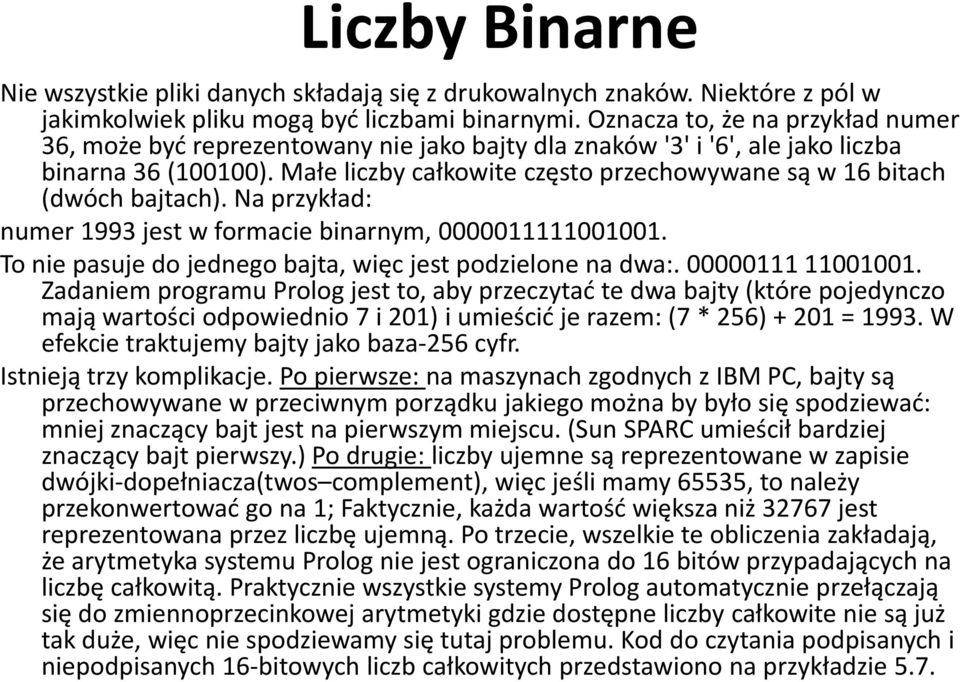 Liczby Binarne

Nie wszystkie pliki danych składają się z drukowalnych znaków. Niektóre z pól w jakimkolwiek pliku mogą być liczbami binarnymi. Oznacza to, że na przykład numer 36, może być reprezentowany nie jako bajty dla znaków '3' i '6', ale jako liczba binarna 36 (100100). Małe liczby całkowite często przechowywane są w 16 bitach (dwóch bajtach). Na przykład:

numer 1993 jest w formacie binarnym, 0000011111001001.

To nie pasuje do jednego bajta, więc jest podzielone na dwa:. 00000111 11001001. Zadaniem programu Prolog jest to, aby przeczytać te dwa bajty (które pojedynczo mają wartości odpowiednio 7 i 201) i umieścić je razem: (7 * 256) + 201 = 1993. W efekcie traktujemy bajty jako baza-256 cyfr.

Istnieją trzy komplikacje. Po pierwsze: na maszynach zgodnych z IBM PC, bajty są przechowywane w przeciwnym porządku jakiego można by było się spodziewać: mniej znaczący bajt jest na pierwszym miejscu. (Sun SPARC umieścił bardziej znaczący bajt pierwszy.) Po drugie: liczby ujemne są reprezentowane w zapisie dwójki-dopełniacza(twos–complement), więc jeśli mamy 65535, to należy przekonwertować go na 1; Faktycznie, każda wartość większa niż 32767 jest reprezentowana przez liczbę ujemną. Po trzecie, wszelkie te obliczenia zakładają, że arytmetyka systemu Prolog nie jest ograniczona do 16 bitów przypadających na liczbę całkowitą. Praktycznie wszystkie systemy Prolog automatycznie przełączają się do zmiennoprzecinkowej arytmetyki gdzie dostępne liczby całkowite nie są już tak duże, więc nie spodziewamy się tutaj problemu. Kod do czytania podpisanych i niepodpisanych 16-bitowych liczb całkowitych przedstawiono na przykładzie 5.7.